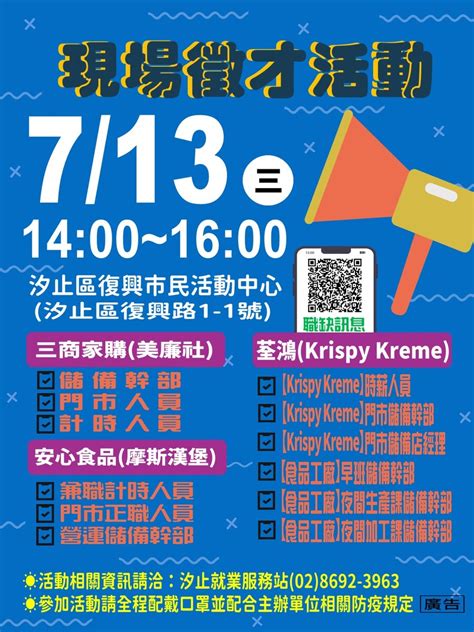 現場徵才活動

7/13 三

14:00~16:00

汐止區復興市民活動中心
(汐止區復興路1-1號)

職缺訊息

三商家購(美廉社)
儲備幹部
門市人員
計時人員

安心食品(摩斯漢堡)
兼職計時人員
門市正職人員
營運儲備幹部

荃鴻(Krispy Kreme)
【Krispy Kreme】時薪人員
【Krispy Kreme】門市儲備幹部
【Krispy Kreme】門市儲備店經理
【食品工廠】早班儲備幹部
【食品工廠】夜間生產課儲備幹部
【食品工廠】夜間加工課儲備幹部

活動相關資訊請洽：汐止就業服務站(02)8692-3963
參加活動請全程配戴口罩並配合主辦單位相關防疫規定 廣告